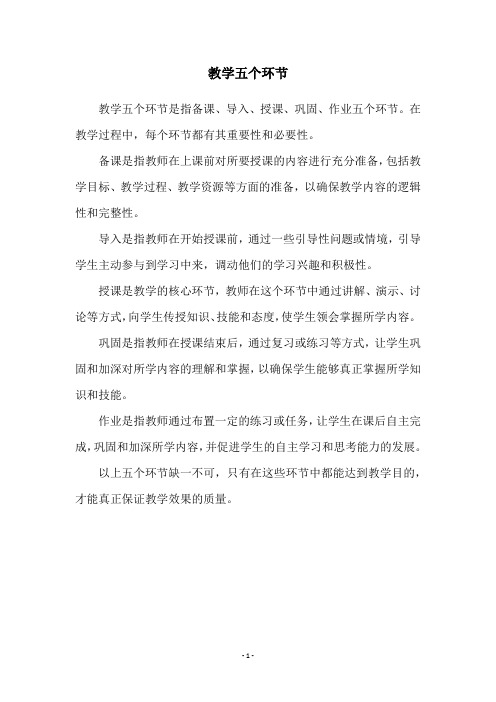 教学五个环节

教学五个环节是指备课、导入、授课、巩固、作业五个环节。在教学过程中，每个环节都有其重要性和必要性。

备课是指教师在上课前对所要授课的内容进行充分准备，包括教学目标、教学过程、教学资源等方面的准备，以确保教学内容的逻辑性和完整性。

导入是指教师在开始授课前，通过一些引导性问题或情境，引导学生主动参与到学习中来，调动他们的学习兴趣和积极性。

授课是教学的核心环节，教师在这个环节中通过讲解、演示、讨论等方式，向学生传授知识、技能和态度，使学生领会掌握所学内容。

巩固是指教师在授课结束后，通过复习或练习等方式，让学生巩固和加深对所学内容的理解和掌握，以确保学生能够真正掌握所学知识和技能。

作业是指教师通过布置一定的练习或任务，让学生在课后自主完成，巩固和加深所学内容，并促进学生的自主学习和思考能力的发展。

以上五个环节缺一不可，只有在这些环节中都能达到教学目的，才能真正保证教学效果的质量。

- 1 -